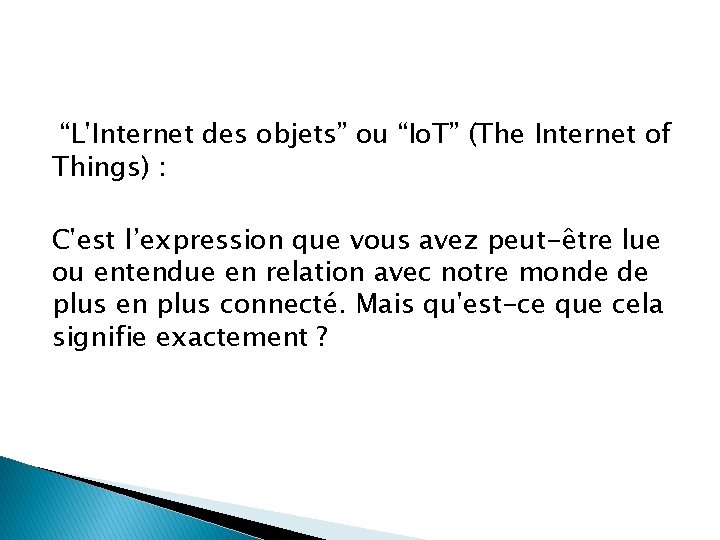 “L'Internet des objets” ou “IoT” (The Internet of Things) :

C'est l’expression que vous avez peut-être lue ou entendue en relation avec notre monde de plus en plus connecté. Mais qu'est-ce que cela signifie exactement ?